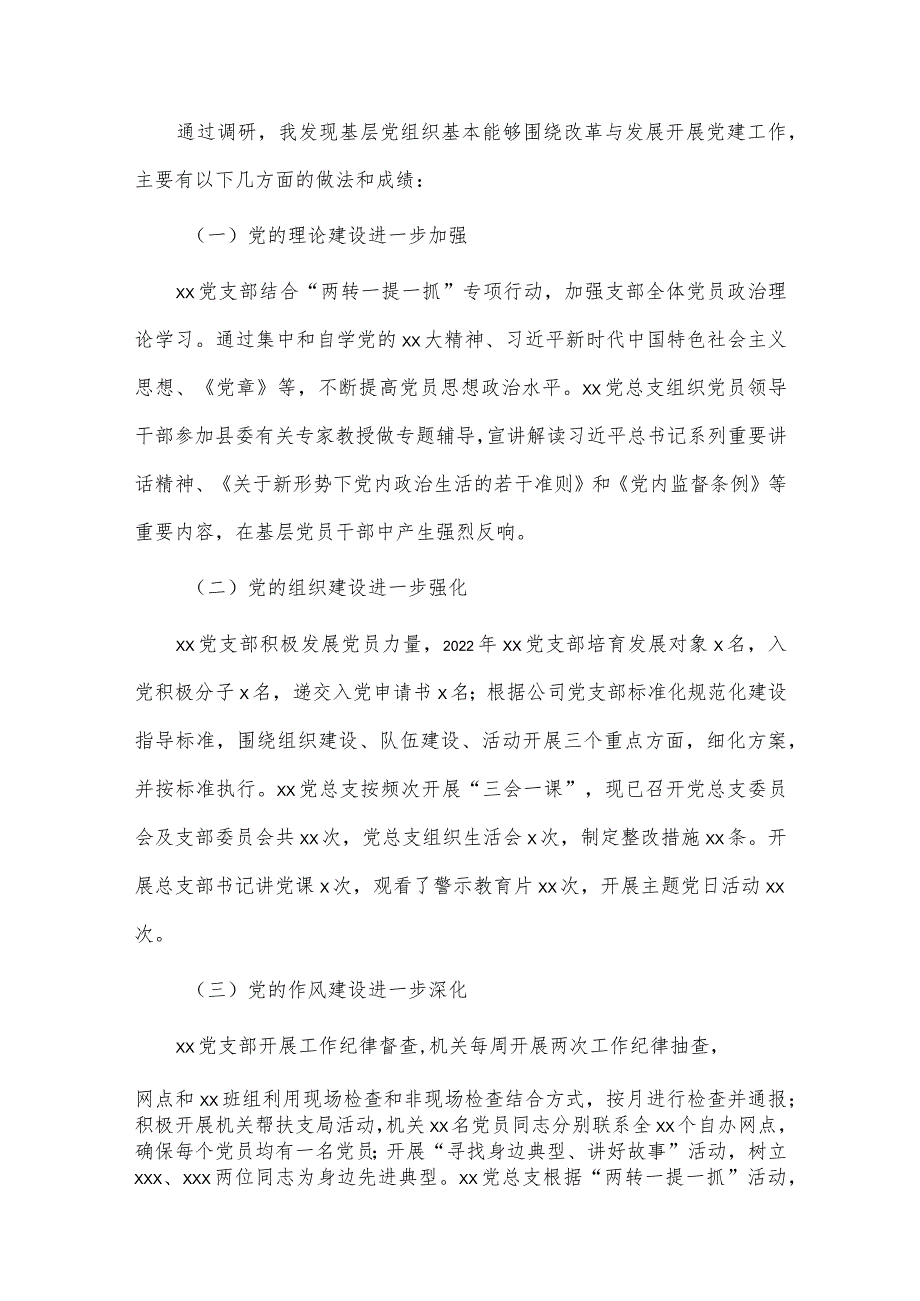 通过调研，我发现基层党组织基本能够围绕改革与发展开展党建工作，主要有以下几方面的做法和成绩：

（一）党的理论建设进一步加强

xx党支部结合“两转一提一抓”专项行动，加强支部全体党员政治理论学习。通过集中和自学党的xx大精神、习近平新时代中国特色社会主义思想、《党章》等，不断提高党员思想政治水平。xx党总支组织党员领导干部参加县委有关专家教授做专题辅导，宣讲解读习近平总书记系列重要讲话精神、《关于新形势下党内政治生活的若干准则》和《党内监督条例》等重要内容，在基层党员干部中产生强烈反响。

（二）党的组织建设进一步强化

xx党支部积极发展党员力量，2022年xx党支部培育发展对象x名，入党积极分子x名，递交入党申请书x名；根据公司党支部标准化规范化建设指导标准，围绕组织建设、队伍建设、活动开展三个重点方面，细化方案，并按标准执行。xx党总支按频次开展“三会一课”，现已召开党总支委员会及支部委员会共xx次，党总支组织生活会x次，制定整改措施xx条。开展总支部书记讲党课x次，观看了警示教育片xx次，开展主题党日活动xx次。

（三）党的作风建设进一步深化

xx党支部开展工作纪律督查，机关每周开展两次工作纪律抽查，

网点和xx班组利用现场检查和非现场检查结合方式，按月进行检查并通报；积极开展机关帮扶支局活动，机关xx名党员同志分别联系全xx个自办网点，确保每个党员均有一名党员；开展“寻找身边典型、讲好故事”活动，树立xxx、xxx两位同志为身边先进典型。xx党总支根据“两转一提一抓”活动，